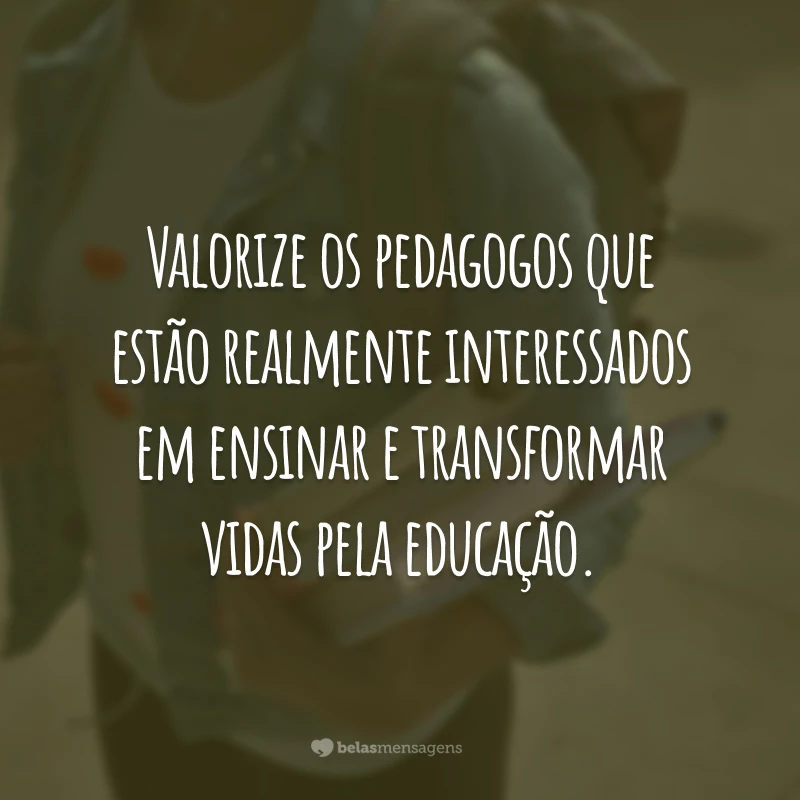 Valorize os pedagogos que estão realmente interessados em ensinar e transformar vidas pela educação.

belasmensagens